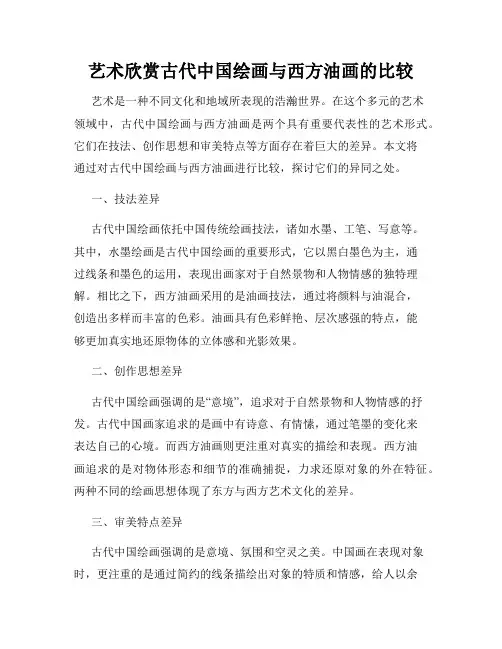 艺术欣赏古代中国绘画与西方油画的比较

艺术是一种不同文化和地域所表现的浩瀚世界。在这个多元的艺术领域中，古代中国绘画与西方油画是两个具有重要代表性的艺术形式。它们在技法、创作思想和审美特点等方面存在着巨大的差异。本文将通过对古代中国绘画与西方油画进行比较，探讨它们的异同之处。

一、技法差异

古代中国绘画依托中国传统绘画技法，诸如水墨、工笔、写意等。其中，水墨绘画是古代中国绘画的重要形式，它以黑白墨色为主，通过线条和墨色的运用，表现出画家对于自然景物和人物情感的独特理解。相比之下，西方油画采用的是油画技法，通过将颜料与油混合，创造出多样而丰富的色彩。油画具有色彩鲜艳、层次感强的特点，能够更加真实地还原物体的立体感和光影效果。

二、创作思想差异

古代中国绘画强调的是“意境”，追求对于自然景物和人物情感的抒发。古代中国画家追求的是画中有诗意、有情愫，通过笔墨的变化来表达自己的心境。而西方油画则更注重对真实的描绘和表现。西方油画追求的是对物体形态和细节的准确捕捉，力求还原对象的外在特征。两种不同的绘画思想体现了东方与西方艺术文化的差异。

三、审美特点差异

古代中国绘画强调的是意境、氛围和空灵之美。中国画在表现对象时，更注重的是通过简约的线条描绘出对象的特质和情感，给人以余